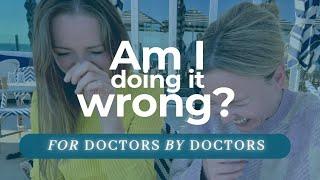 Am I doing it wrong?

FOR DOCTORS BY DOCTORS